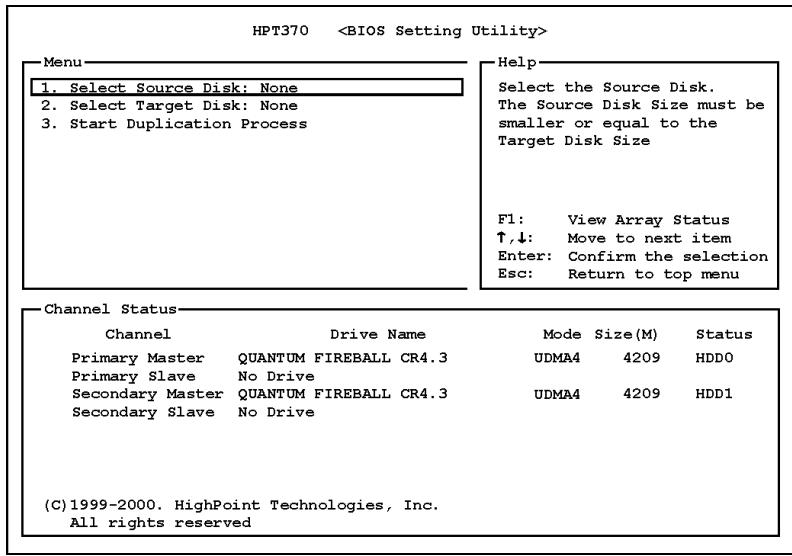 HPT370 <BIOS Setting Utility>

Menu

1. Select Source Disk: None
2. Select Target Disk: None
3. Start Duplication Process

Help

Select the Source Disk. The Source Disk Size must be smaller or equal to the Target Disk Size

F1: View Array Status
↑,↓: Move to next item
Enter: Confirm the selection
Esc: Return to top menu

Channel Status

| Channel | Drive Name | Mode | Size(M) | Status |
|---|---|---|---|---|
| Primary Master | QUANTUM FIREBALL CR4.3 | UDMA4 | 4209 | HDD0 |
| Primary Slave | No Drive | | | |
| Secondary Master | QUANTUM FIREBALL CR4.3 | UDMA4 | 4209 | HDD1 |
| Secondary Slave | No Drive | | | |

(C)1999-2000. HighPoint Technologies, Inc.
All rights reserved